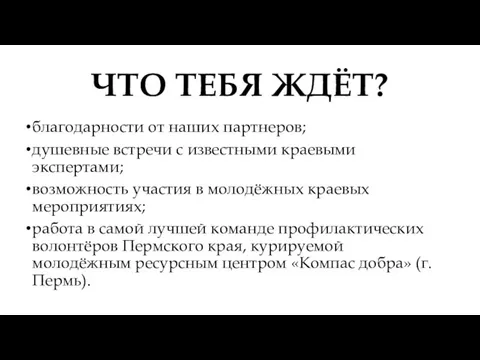 ЧТО ТЕБЯ ЖДЁТ?

•благодарности от наших партнеров;

•душевные встречи с известными краевыми экспертами;

•возможность участия в молодёжных краевых мероприятиях;

•работа в самой лучшей команде профилактических волонтёров Пермского края, курируемой молодёжным ресурсным центром «Компас добра» (г. Пермь).